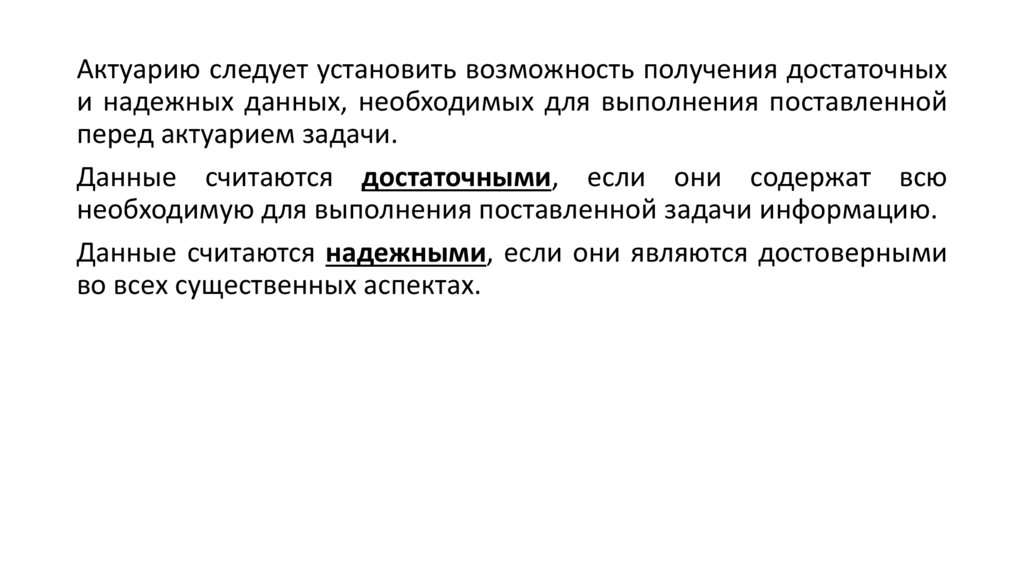 Актуарию следует установить возможность получения достаточных и надежных данных, необходимых для выполнения поставленной перед актуарием задачи.

Данные считаются достаточными, если они содержат всю необходимую для выполнения поставленной задачи информацию.

Данные считаются надежными, если они являются достоверными во всех существенных аспектах.